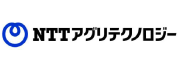 NTTアグリテクノロジー